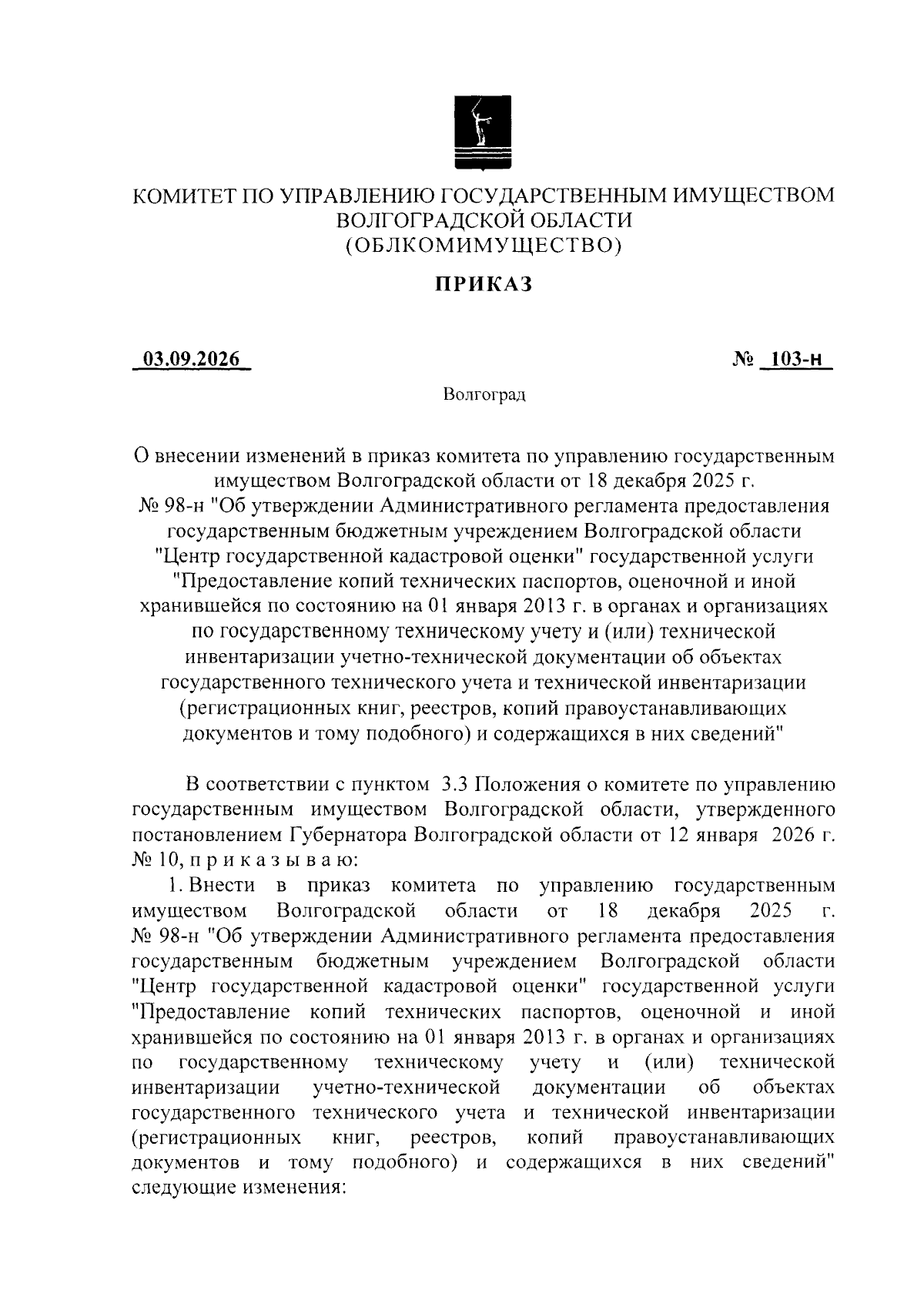 КОМИТЕТ ПО УПРАВЛЕНИЮ ГОСУДАРСТВЕННЫМ ИМУЩЕСТВОМ ВОЛГОГРАДСКОЙ ОБЛАСТИ
(ОБЛКОМИМУЩЕСТВО)

ПРИКАЗ

03.09.2026 № 103-н

Волгоград

О внесении изменений в приказ комитета по управлению государственным имуществом Волгоградской области от 18 декабря 2025 г. № 98-н "Об утверждении Административного регламента предоставления государственным бюджетным учреждением Волгоградской области "Центр государственной кадастровой оценки" государственной услуги "Предоставление копий технических паспортов, оценочной и иной хранившейся по состоянию на 01 января 2013 г. в органах и организациях по государственному техническому учету и (или) технической инвентаризации учетно-технической документации об объектах государственного технического учета и технической инвентаризации (регистрационных книг, реестров, копий правоустанавливающих документов и тому подобного) и содержащихся в них сведений"

В соответствии с пунктом 3.3 Положения о комитете по управлению государственным имуществом Волгоградской области, утвержденного постановлением Губернатора Волгоградской области от 12 января 2026 г. № 10, п р и к а з ы в а ю:

1. Внести в приказ комитета по управлению государственным имуществом Волгоградской области от 18 декабря 2025 г. № 98-н "Об утверждении Административного регламента предоставления государственным бюджетным учреждением Волгоградской области "Центр государственной кадастровой оценки" государственной услуги "Предоставление копий технических паспортов, оценочной и иной хранившейся по состоянию на 01 января 2013 г. в органах и организациях по государственному техническому учету и (или) технической инвентаризации учетно-технической документации об объектах государственного технического учета и технической инвентаризации (регистрационных книг, реестров, копий правоустанавливающих документов и тому подобного) и содержащихся в них сведений" следующие изменения: